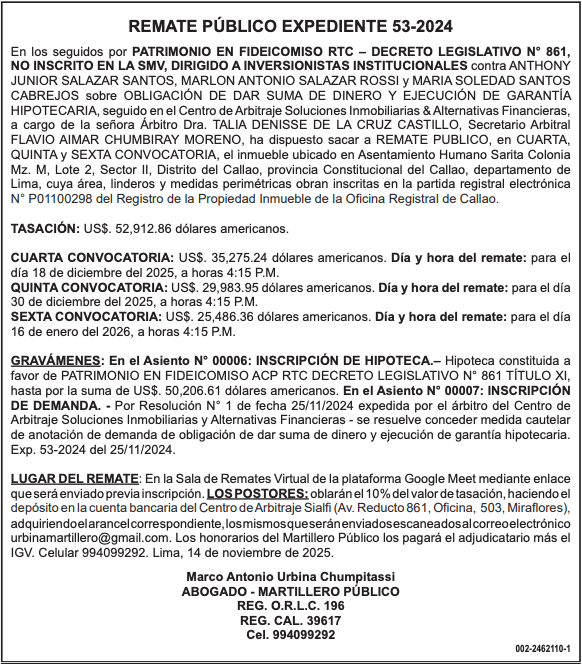 REMATE PÚBLICO EXPEDIENTE 53-2024

En los seguidos por PATRIMONIO EN FIDEICOMISO RTC – DECRETO LEGISLATIVO N° 861, NO INSCRITO EN LA SMV, DIRIGIDO A INVERSIONISTAS INSTITUCIONALES contra ANTHONY JUNIOR SALAZAR SANTOS, MARLON ANTONIO SALAZAR ROSSI y MARIA SOLEDAD SANTOS CABREJOS sobre OBLIGACIÓN DE DAR SUMA DE DINERO Y EJECUCIÓN DE GARANTÍA HIPOTECARIA, seguido en el Centro de Arbitraje Soluciones Inmobiliarias & Alternativas Financieras, a cargo de la señora Árbitro Dra. TALIA DENISSE DE LA CRUZ CASTILLO, Secretario Arbitral FLAVIO AIMAR CHUMBIRAY MORENO, ha dispuesto sacar a REMATE PUBLICO, en CUARTA, QUINTA y SEXTA CONVOCATORIA, el inmueble ubicado en Asentamiento Humano Sarita Colonia Mz. M, Lote 2, Sector II, Distrito del Callao, provincia Constitucional del Callao, departamento de Lima, cuya área, linderos y medidas perimétricas obran inscritas en la partida registral electrónica N° P01100298 del Registro de la Propiedad Inmueble de la Oficina Registral de Callao.

TASACIÓN: US$. 52,912.86 dólares americanos.

CUARTA CONVOCATORIA: US$. 35,275.24 dólares americanos. Día y hora del remate: para el día 18 de diciembre del 2025, a horas 4:15 P.M.
QUINTA CONVOCATORIA: US$. 29,983.95 dólares americanos. Día y hora del remate: para el día 30 de diciembre del 2025, a horas 4:15 P.M.
SEXTA CONVOCATORIA: US$. 25,486.36 dólares americanos. Día y hora del remate: para el día 16 de enero del 2026, a horas 4:15 P.M.

GRAVÁMENES: En el Asiento N° 00006: INSCRIPCIÓN DE HIPOTECA.– Hipoteca constituida a favor de PATRIMONIO EN FIDEICOMISO ACP RTC DECRETO LEGISLATIVO N° 861 TÍTULO XI, hasta por la suma de US$. 50,206.61 dólares americanos. En el Asiento N° 00007: INSCRIPCIÓN DE DEMANDA. - Por Resolución N° 1 de fecha 25/11/2024 expedida por el árbitro del Centro de Arbitraje Soluciones Inmobiliarias y Alternativas Financieras - se resuelve conceder medida cautelar de anotación de demanda de obligación de dar suma de dinero y ejecución de garantía hipotecaria. Exp. 53-2024 del 25/11/2024.

LUGAR DEL REMATE: En la Sala de Remates Virtual de la plataforma Google Meet mediante enlace que será enviado previa inscripción. LOS POSTORES: oblarán el 10% del valor de tasación, haciendo el depósito en la cuenta bancaria del Centro de Arbitraje Sialfi (Av. Reducto 861, Oficina, 503, Miraflores), adquiriendo el arancel correspondiente, los mismos que serán enviados escaneados al correo electrónico urbinamartillero@gmail.com. Los honorarios del Martillero Público los pagará el adjudicatario más el IGV. Celular 994099292. Lima, 14 de noviembre de 2025.

Marco Antonio Urbina Chumpitassi
ABOGADO - MARTILLERO PÚBLICO
REG. O.R.L.C. 196
REG. CAL. 39617
Cel. 994099292

002-2462110-1